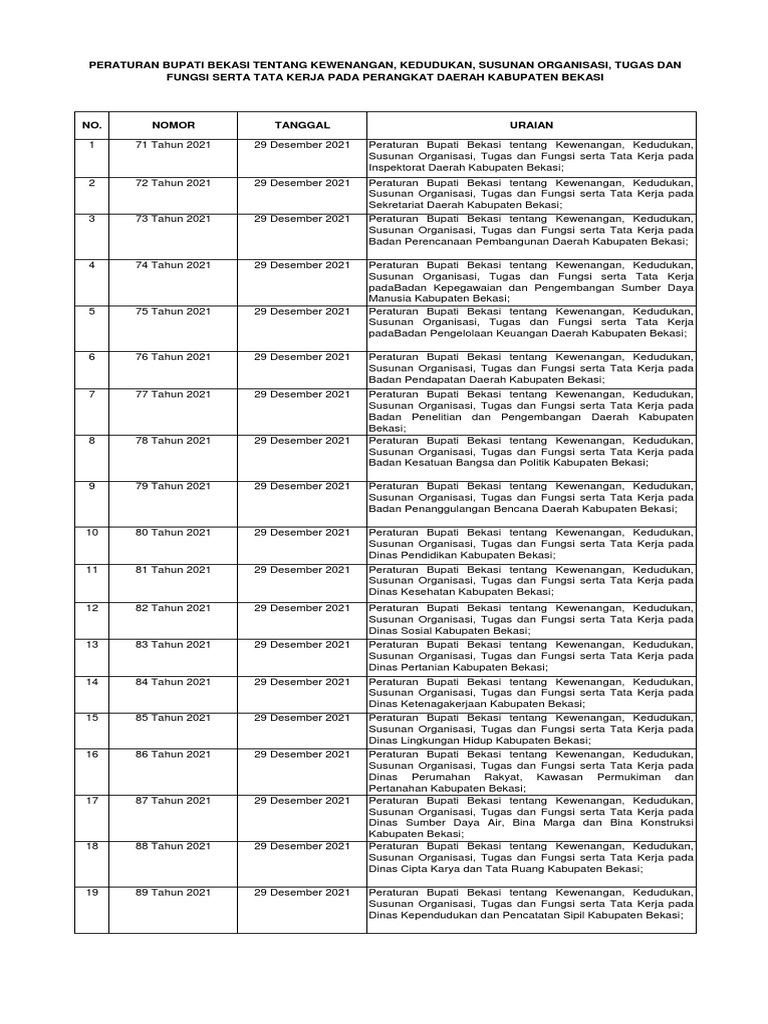 PERATURAN BUPATI BEKASI TENTANG KEWENANGAN, KEDUDUKAN, SUSUNAN ORGANISASI, TUGAS DAN FUNGSI SERTA TATA KERJA PADA PERANGKAT DAERAH KABUPATEN BEKASI

| NO. | NOMOR | TANGGAL | URAIAN |
|---|---|---|---|
| 1 | 71 Tahun 2021 | 29 Desember 2021 | Peraturan Bupati Bekasi tentang Kewenangan, Kedudukan, Susunan Organisasi, Tugas dan Fungsi serta Tata Kerja pada Inspektorat Daerah Kabupaten Bekasi; |
| 2 | 72 Tahun 2021 | 29 Desember 2021 | Peraturan Bupati Bekasi tentang Kewenangan, Kedudukan, Susunan Organisasi, Tugas dan Fungsi serta Tata Kerja pada Sekretariat Daerah Kabupaten Bekasi; |
| 3 | 73 Tahun 2021 | 29 Desember 2021 | Peraturan Bupati Bekasi tentang Kewenangan, Kedudukan, Susunan Organisasi, Tugas dan Fungsi serta Tata Kerja pada Badan Perencanaan Pembangunan Daerah Kabupaten Bekasi; |
| 4 | 74 Tahun 2021 | 29 Desember 2021 | Peraturan Bupati Bekasi tentang Kewenangan, Kedudukan, Susunan Organisasi, Tugas dan Fungsi serta Tata Kerja padaBadan Kepegawaian dan Pengembangan Sumber Daya Manusia Kabupaten Bekasi; |
| 5 | 75 Tahun 2021 | 29 Desember 2021 | Peraturan Bupati Bekasi tentang Kewenangan, Kedudukan, Susunan Organisasi, Tugas dan Fungsi serta Tata Kerja padaBadan Pengelolaan Keuangan Daerah Kabupaten Bekasi; |
| 6 | 76 Tahun 2021 | 29 Desember 2021 | Peraturan Bupati Bekasi tentang Kewenangan, Kedudukan, Susunan Organisasi, Tugas dan Fungsi serta Tata Kerja pada Badan Pendapatan Daerah Kabupaten Bekasi; |
| 7 | 77 Tahun 2021 | 29 Desember 2021 | Peraturan Bupati Bekasi tentang Kewenangan, Kedudukan, Susunan Organisasi, Tugas dan Fungsi serta Tata Kerja pada Badan Penelitian dan Pengembangan Daerah Kabupaten Bekasi; |
| 8 | 78 Tahun 2021 | 29 Desember 2021 | Peraturan Bupati Bekasi tentang Kewenangan, Kedudukan, Susunan Organisasi, Tugas dan Fungsi serta Tata Kerja pada Badan Kesatuan Bangsa dan Politik Kabupaten Bekasi; |
| 9 | 79 Tahun 2021 | 29 Desember 2021 | Peraturan Bupati Bekasi tentang Kewenangan, Kedudukan, Susunan Organisasi, Tugas dan Fungsi serta Tata Kerja pada Badan Penanggulangan Bencana Daerah Kabupaten Bekasi; |
| 10 | 80 Tahun 2021 | 29 Desember 2021 | Peraturan Bupati Bekasi tentang Kewenangan, Kedudukan, Susunan Organisasi, Tugas dan Fungsi serta Tata Kerja pada Dinas Pendidikan Kabupaten Bekasi; |
| 11 | 81 Tahun 2021 | 29 Desember 2021 | Peraturan Bupati Bekasi tentang Kewenangan, Kedudukan, Susunan Organisasi, Tugas dan Fungsi serta Tata Kerja pada Dinas Kesehatan Kabupaten Bekasi; |
| 12 | 82 Tahun 2021 | 29 Desember 2021 | Peraturan Bupati Bekasi tentang Kewenangan, Kedudukan, Susunan Organisasi, Tugas dan Fungsi serta Tata Kerja pada Dinas Sosial Kabupaten Bekasi; |
| 13 | 83 Tahun 2021 | 29 Desember 2021 | Peraturan Bupati Bekasi tentang Kewenangan, Kedudukan, Susunan Organisasi, Tugas dan Fungsi serta Tata Kerja pada Dinas Pertanian Kabupaten Bekasi; |
| 14 | 84 Tahun 2021 | 29 Desember 2021 | Peraturan Bupati Bekasi tentang Kewenangan, Kedudukan, Susunan Organisasi, Tugas dan Fungsi serta Tata Kerja pada Dinas Ketenagakerjaan Kabupaten Bekasi; |
| 15 | 85 Tahun 2021 | 29 Desember 2021 | Peraturan Bupati Bekasi tentang Kewenangan, Kedudukan, Susunan Organisasi, Tugas dan Fungsi serta Tata Kerja pada Dinas Lingkungan Hidup Kabupaten Bekasi; |
| 16 | 86 Tahun 2021 | 29 Desember 2021 | Peraturan Bupati Bekasi tentang Kewenangan, Kedudukan, Susunan Organisasi, Tugas dan Fungsi serta Tata Kerja pada Dinas Perumahan Rakyat, Kawasan Permukiman dan Pertanahan Kabupaten Bekasi; |
| 17 | 87 Tahun 2021 | 29 Desember 2021 | Peraturan Bupati Bekasi tentang Kewenangan, Kedudukan, Susunan Organisasi, Tugas dan Fungsi serta Tata Kerja pada Dinas Sumber Daya Air, Bina Marga dan Bina Konstruksi Kabupaten Bekasi; |
| 18 | 88 Tahun 2021 | 29 Desember 2021 | Peraturan Bupati Bekasi tentang Kewenangan, Kedudukan, Susunan Organisasi, Tugas dan Fungsi serta Tata Kerja pada Dinas Cipta Karya dan Tata Ruang Kabupaten Bekasi; |
| 19 | 89 Tahun 2021 | 29 Desember 2021 | Peraturan Bupati Bekasi tentang Kewenangan, Kedudukan, Susunan Organisasi, Tugas dan Fungsi serta Tata Kerja pada Dinas Kependudukan dan Pencatatan Sipil Kabupaten Bekasi; |